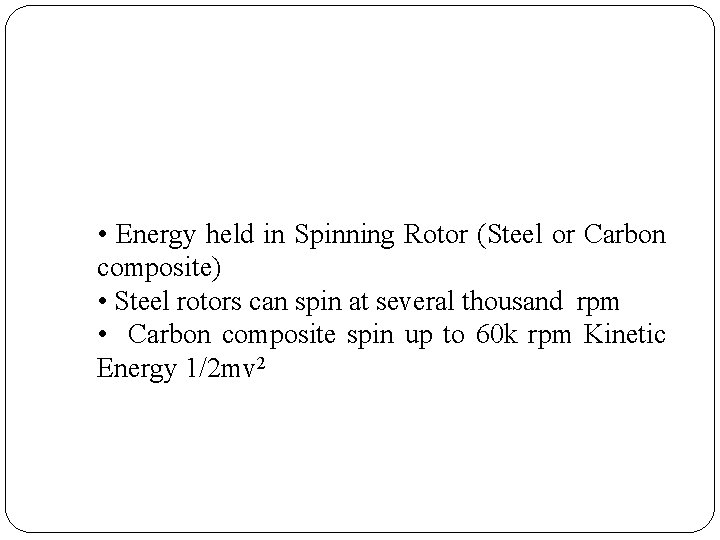 • Energy held in Spinning Rotor (Steel or Carbon composite)
• Steel rotors can spin at several thousand rpm
• Carbon composite spin up to 60k rpm Kinetic Energy $1/2mv^2$